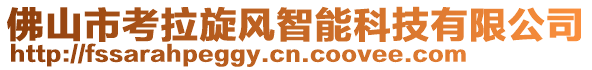 佛山市考拉旋风智能科技有限公司
http://fssarahpeggy.cn.coovee.com